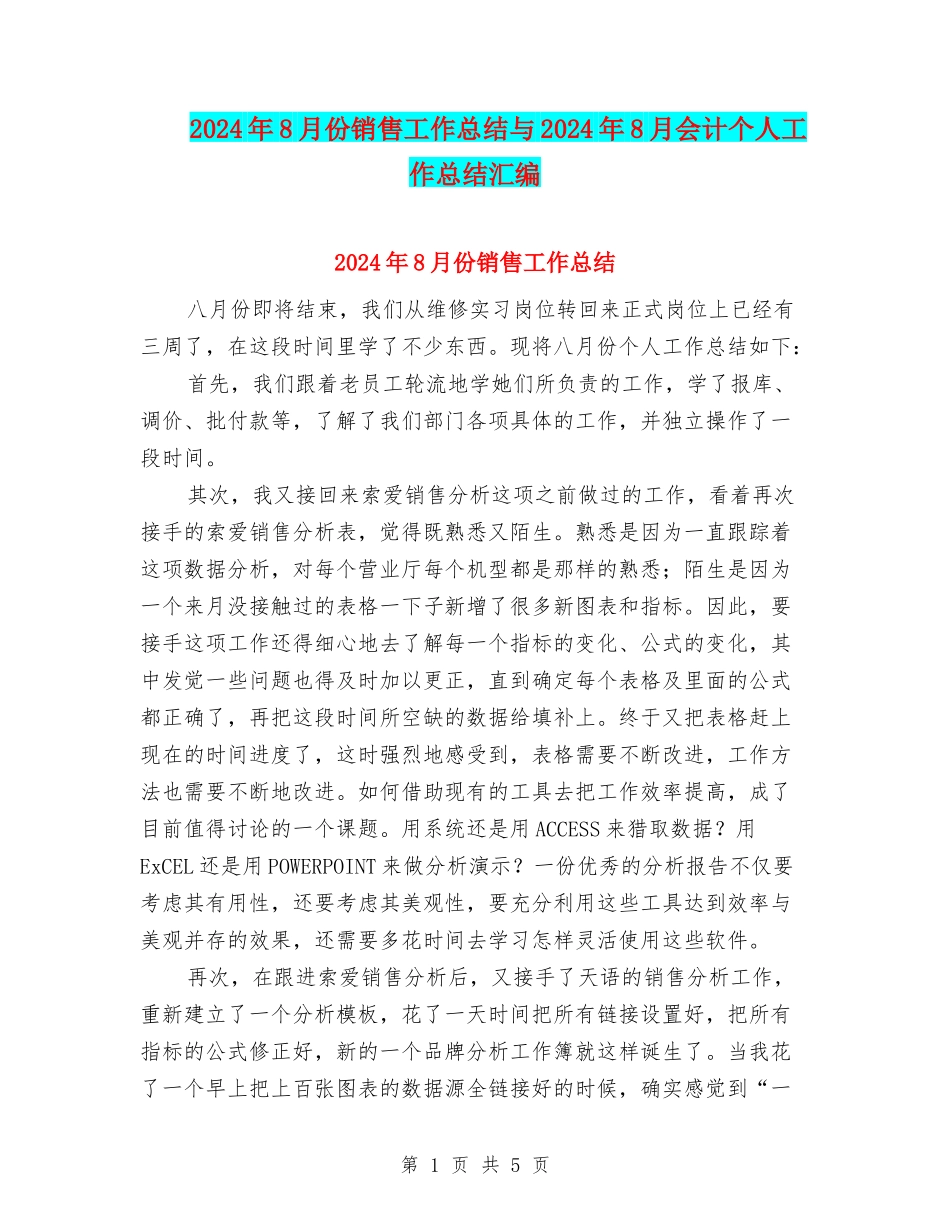 2024年8月份销售工作总结与2024年8月会计个人工作总结汇编

2024年8月份销售工作总结

八月份即将结束，我们从维修实习岗位转回来正式岗位上已经有三周了，在这段时间里学了不少东西。现将八月份个人工作总结如下：

首先，我们跟着老员工轮流地学她们所负责的工作，学了报库、调价、批付款等，了解了我们部门各项具体的工作，并独立操作了一段时间。

其次，我又接回来索爱销售分析这项之前做过的工作，看着再次接手的索爱销售分析表，觉得既熟悉又陌生。熟悉是因为一直跟踪着这项数据分析，对每个营业厅每个机型都是那样的熟悉；陌生是因为一个来月没接触过的表格一下子新增了很多新图表和指标。因此，要接手这项工作还得细心地去了解每一个指标的变化、公式的变化，其中发觉一些问题也得及时加以更正，直到确定每个表格及里面的公式都正确了，再把这段时间所空缺的数据给填补上。终于又把表格赶上现在的时间进度了，这时强烈地感受到，表格需要不断改进，工作方法也需要不断地改进。如何借助现有的工具去把工作效率提高，成了目前值得讨论的一个课题。用系统还是用ACCESS来猎取数据？用ExCEL还是用POWERPOINT来做分析演示？一份优秀的分析报告不仅要考虑其有用性，还要考虑其美观性，要充分利用这些工具达到效率与美观并存的效果，还需要多花时间去学习怎样灵活使用这些软件。

再次，在跟进索爱销售分析后，又接手了天语的销售分析工作，重新建立了一个分析模板，花了一天时间把所有链接设置好，把所有指标的公式修正好，新的一个品牌分析工作簿就这样诞生了。当我花了一个早上把上百张图表的数据源全链接好的时候，确实感觉到“一

第 1 页 共 5 页